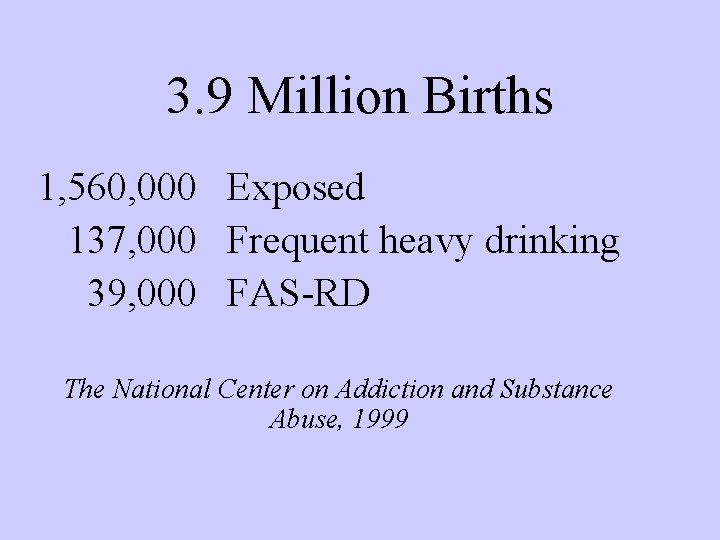 3.9 Million Births

1,560,000 Exposed
137,000 Frequent heavy drinking
39,000 FAS-RD

The National Center on Addiction and Substance Abuse, 1999